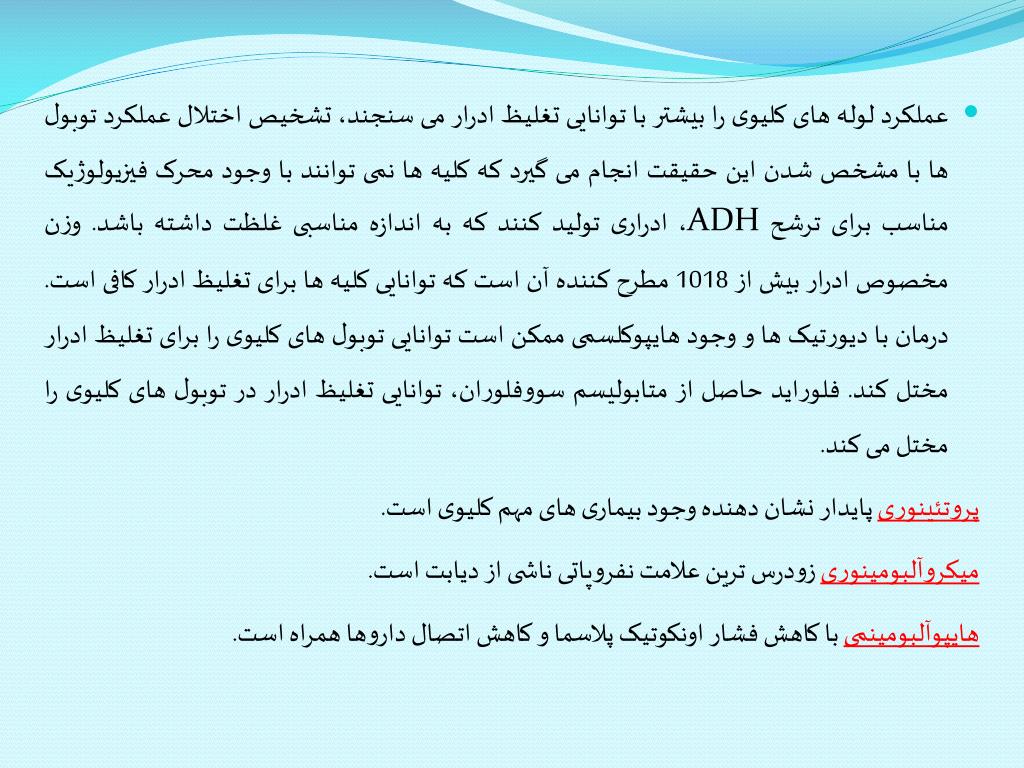 عملکرد لوله های کلیوی را بیشتر با توانایی تغلیظ ادرار می سنجند، تشخیص اختلال عملکرد توبول ها با مشخص شدن این حقیقت انجام می گیرد که کلیه ها نمی توانند با وجود محرک فیزیولوژیک مناسب برای ترشح ADH، ادراری تولید کنند که به اندازه مناسبی غلظت داشته باشد. وزن مخصوص ادرار بیش از 1018 مطرح کننده آن است که توانایی کلیه ها برای تغلیظ ادرار کافی است. درمان با دیورتیک ها و وجود هایپوکلسمی ممکن است توانایی توبول های کلیوی را برای تغلیظ ادرار مختل کند. فلوراید حاصل از متابولیسم سووفلوران، توانایی تغلیظ ادرار در توبول های کلیوی را مختل می کند.

پروتئینوری پایدار نشان دهنده وجود بیماری های مهم کلیوی است.

میکروآلبومینوری زودرس ترین علامت نفروپاتی ناشی از دیابت است.

هایپوآلبومینمی با کاهش فشار اونکوتیک پلاسما و کاهش اتصال داروها همراه است.